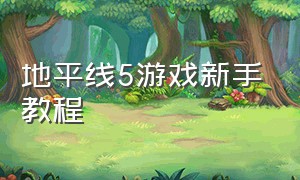 地平线5游戏新手教程